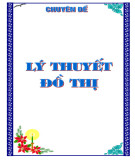 CHUYÊN ĐỀ

LÝ THUYẾT ĐỒ THỊ